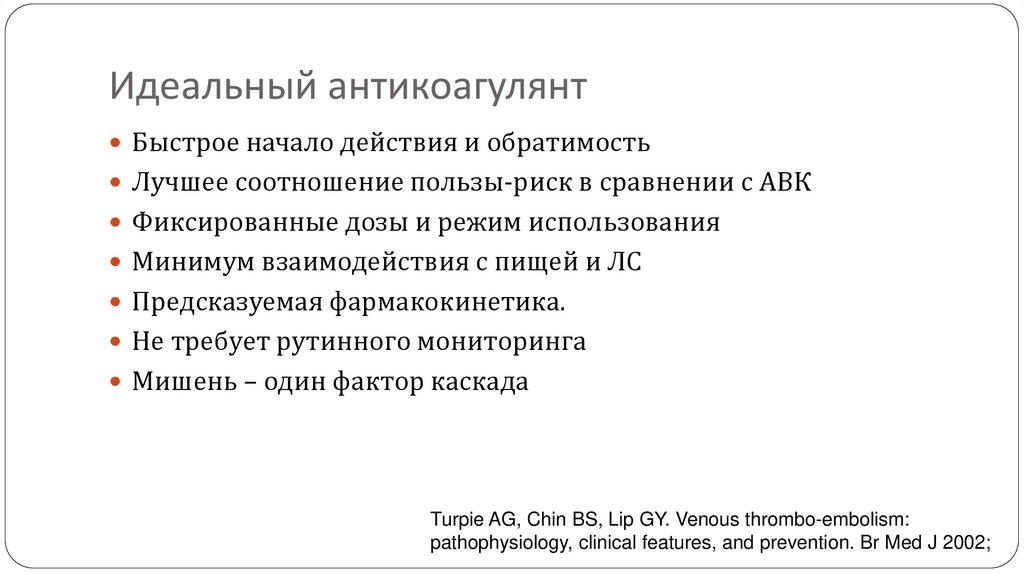 Идеальный антикоагулянт

• Быстрое начало действия и обратимость
• Лучшее соотношение пользы-риск в сравнении с АВК
• Фиксированные дозы и режим использования
• Минимум взаимодействия с пищей и ЛС
• Предсказуемая фармакокинетика.
• Не требует рутинного мониторинга
• Мишень – один фактор каскада

Turpie AG, Chin BS, Lip GY. Venous thrombo-embolism: pathophysiology, clinical features, and prevention. Br Med J 2002;